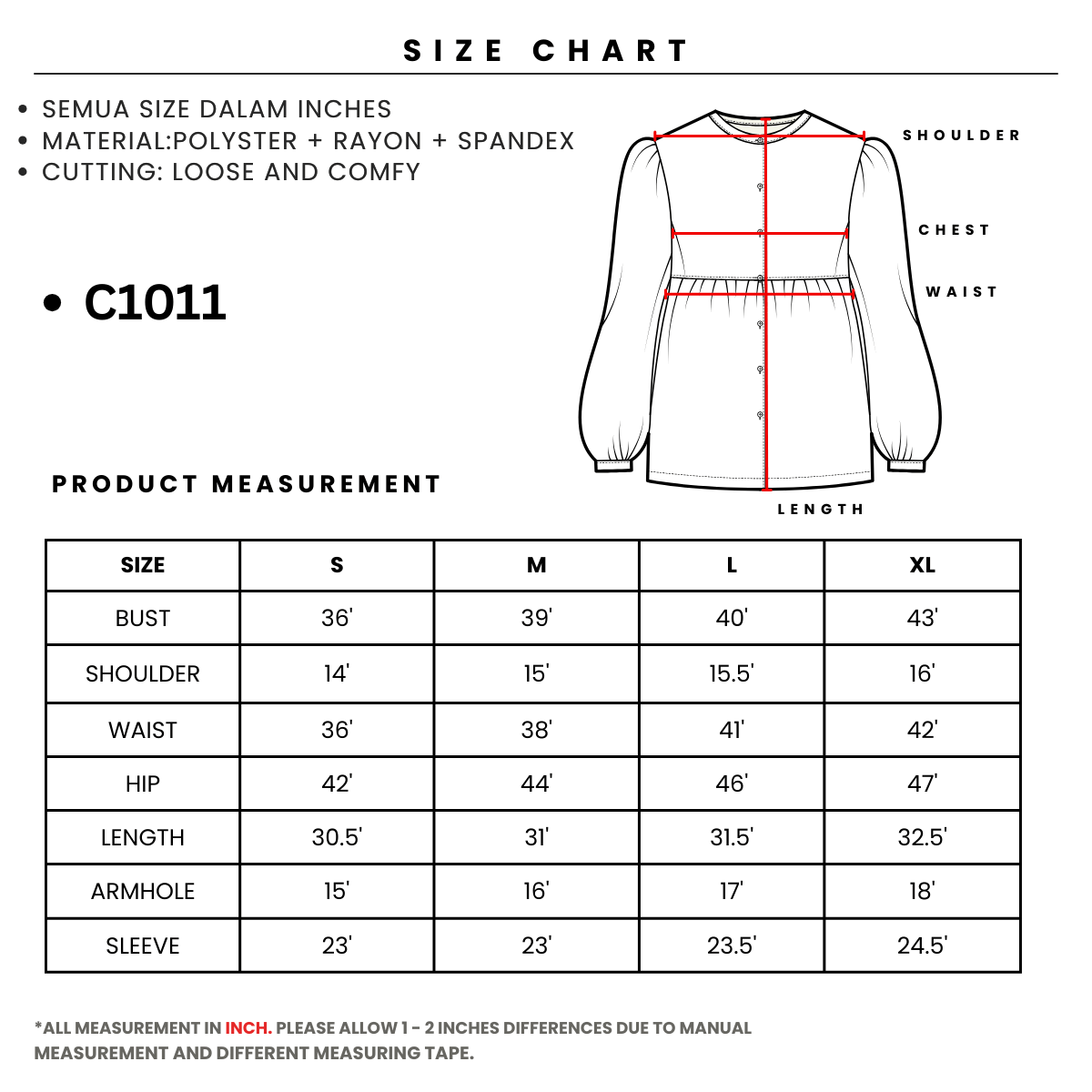 SIZE CHART

• SEMUA SIZE DALAM INCHES
• MATERIAL:POLYSTER + RAYON + SPANDEX
• CUTTING: LOOSE AND COMFY

• C1011

SHOULDER
CHEST
WAIST
LENGTH

PRODUCT MEASUREMENT

| SIZE | S | M | L | XL |
|---|---|---|---|---|
| BUST | 36' | 39' | 40' | 43' |
| SHOULDER | 14' | 15' | 15.5' | 16' |
| WAIST | 36' | 38' | 41' | 42' |
| HIP | 42' | 44' | 46' | 47' |
| LENGTH | 30.5' | 31' | 31.5' | 32.5' |
| ARMHOLE | 15' | 16' | 17' | 18' |
| SLEEVE | 23' | 23' | 23.5' | 24.5' |

*ALL MEASUREMENT IN INCH. PLEASE ALLOW 1 - 2 INCHES DIFFERENCES DUE TO MANUAL MEASUREMENT AND DIFFERENT MEASURING TAPE.